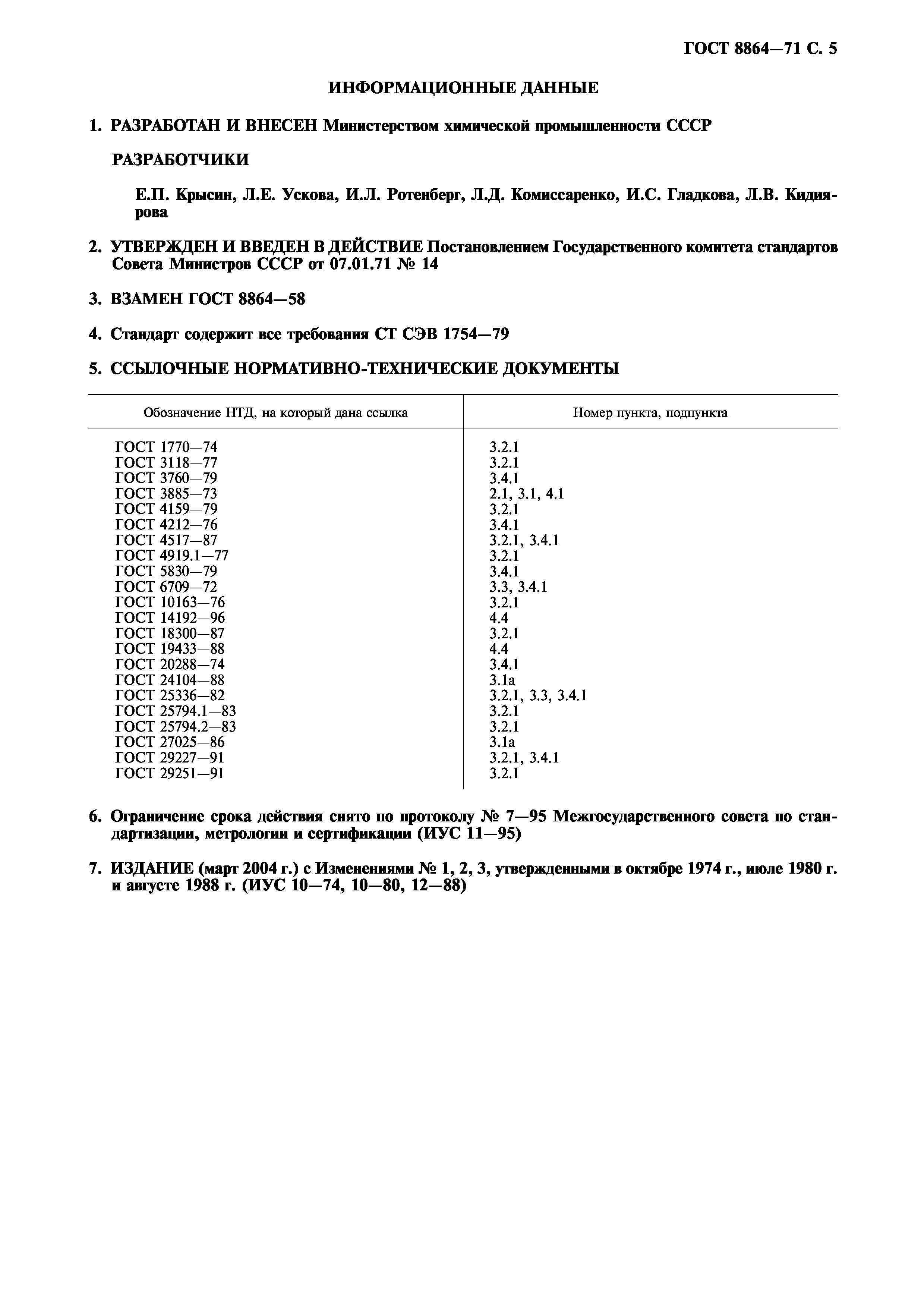 ГОСТ 8864—71 С. 5

ИНФОРМАЦИОННЫЕ ДАННЫЕ

1. РАЗРАБОТАН И ВНЕСЕН Министерством химической промышленности СССР

РАЗРАБОТЧИКИ

Е.П. Крысин, Л.Е. Ускова, И.Л. Ротенберг, Л.Д. Комиссаренко, И.С. Гладкова, Л.В. Кидиярова

2. УТВЕРЖДЕН И ВВЕДЕН В ДЕЙСТВИЕ Постановлением Государственного комитета стандартов Совета Министров СССР от 07.01.71 № 14

3. ВЗАМЕН ГОСТ 8864—58

4. Стандарт содержит все требования СТ СЭВ 1754—79

5. ССЫЛОЧНЫЕ НОРМАТИВНО-ТЕХНИЧЕСКИЕ ДОКУМЕНТЫ

| Обозначение НТД, на который дана ссылка | Номер пункта, подпункта |
|---|---|
| ГОСТ 1770—74 | 3.2.1 |
| ГОСТ 3118—77 | 3.2.1 |
| ГОСТ 3760—79 | 3.4.1 |
| ГОСТ 3885—73 | 2.1, 3.1, 4.1 |
| ГОСТ 4159—79 | 3.2.1 |
| ГОСТ 4212—76 | 3.4.1 |
| ГОСТ 4517—87 | 3.2.1, 3.4.1 |
| ГОСТ 4919.1—77 | 3.2.1 |
| ГОСТ 5830—79 | 3.4.1 |
| ГОСТ 6709—72 | 3.3, 3.4.1 |
| ГОСТ 10163—76 | 3.2.1 |
| ГОСТ 14192—96 | 4.4 |
| ГОСТ 18300—87 | 3.2.1 |
| ГОСТ 19433—88 | 4.4 |
| ГОСТ 20288—74 | 3.4.1 |
| ГОСТ 24104—88 | 3.1а |
| ГОСТ 25336—82 | 3.2.1, 3.3, 3.4.1 |
| ГОСТ 25794.1—83 | 3.2.1 |
| ГОСТ 25794.2—83 | 3.2.1 |
| ГОСТ 27025—86 | 3.1а |
| ГОСТ 29227—91 | 3.2.1, 3.4.1 |
| ГОСТ 29251—91 | 3.2.1 |

6. Ограничение срока действия снято по протоколу № 7—95 Межгосударственного совета по стандартизации, метрологии и сертификации (ИУС 11—95)

7. ИЗДАНИЕ (март 2004 г.) с Изменениями № 1, 2, 3, утвержденными в октябре 1974 г., июле 1980 г. и августе 1988 г. (ИУС 10—74, 10—80, 12—88)